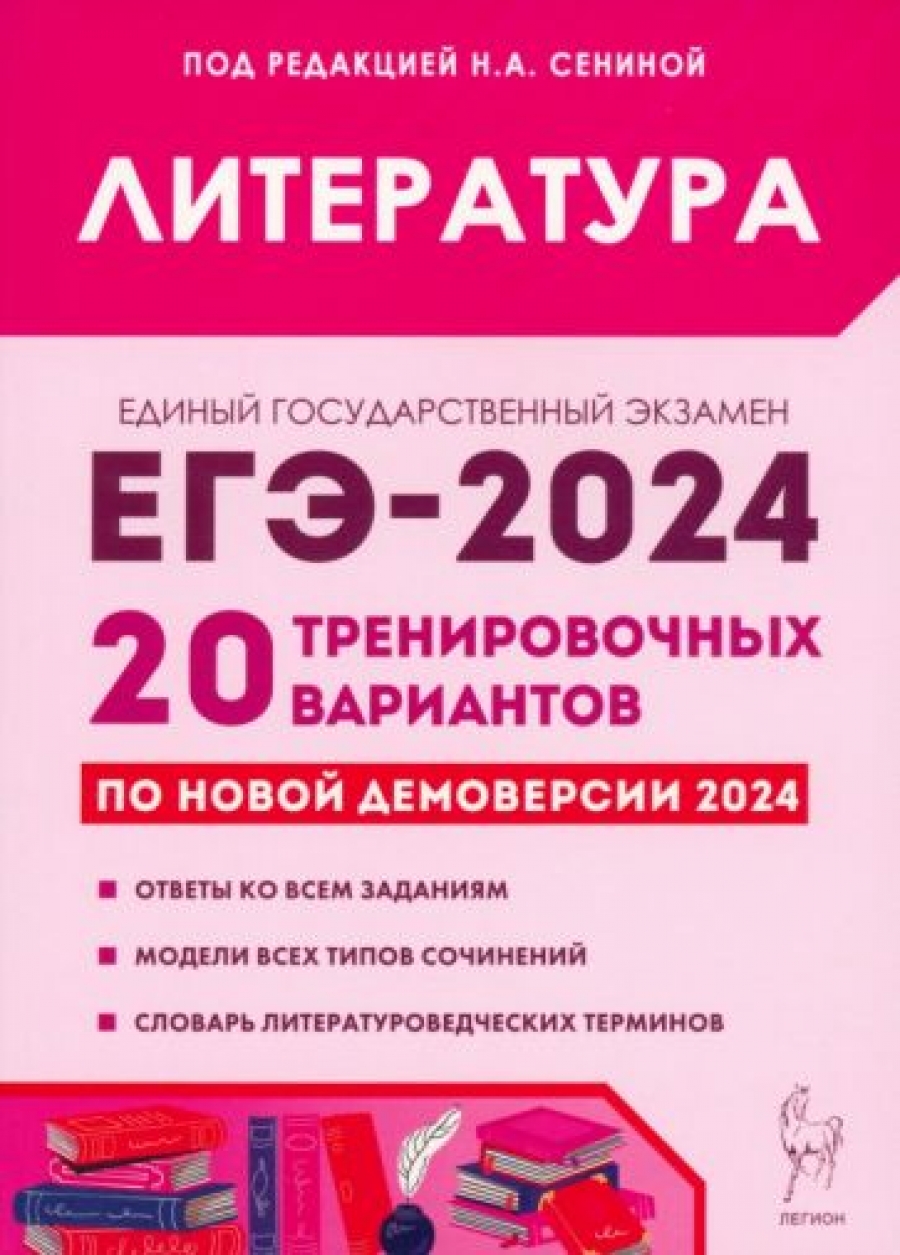 ПОД РЕДАКЦИЕЙ Н.А. СЕНИНОЙ

ЛИТЕРАТУРА

ЕДИНЫЙ ГОСУДАРСТВЕННЫЙ ЭКЗАМЕН

ЕГЭ-2024

20 ТРЕНИРОВОЧНЫХ ВАРИАНТОВ

ПО НОВОЙ ДЕМОВЕРСИИ 2024

ОТВЕТЫ КО ВСЕМ ЗАДАНИЯМ

МОДЕЛИ ВСЕХ ТИПОВ СОЧИНЕНИЙ

СЛОВАРЬ ЛИТЕРАТУРОВЕДЧЕСКИХ ТЕРМИНОВ

ЛЕГИОН